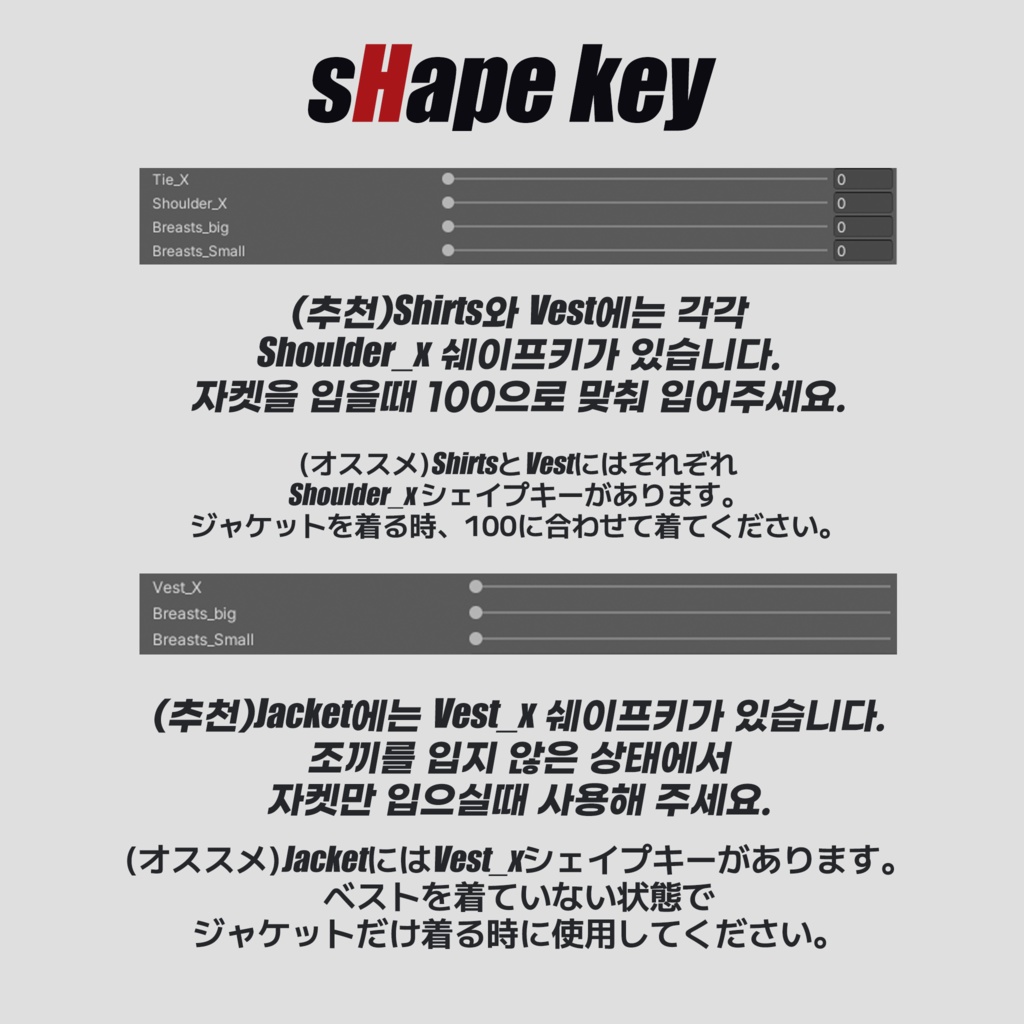 sHape key

Tie_X 0
Shoulder_X 0
Breasts_big 0
Breasts_Small 0

(추천)Shirts와 Vest에는 각각 Shoulder_x 쉐이프키가 있습니다. 자켓을 입을때 100으로 맞춰 입어주세요.

(オススメ)ShirtsとVestにはそれぞれ Shoulder_xシェイプキーがあります。 ジャケットを着る時、100に合わせて着てください。

Vest_X
Breasts_big
Breasts_Small

(추천)Jacket에는 Vest_x 쉐이프키가 있습니다. 조끼를 입지 않은 상태에서 자켓만 입으실때 사용해 주세요.

(オススメ)JacketにはVest_xシェイプキーがあります。 ベストを着ていない状態で ジャケットだけ着る時に使用してください。